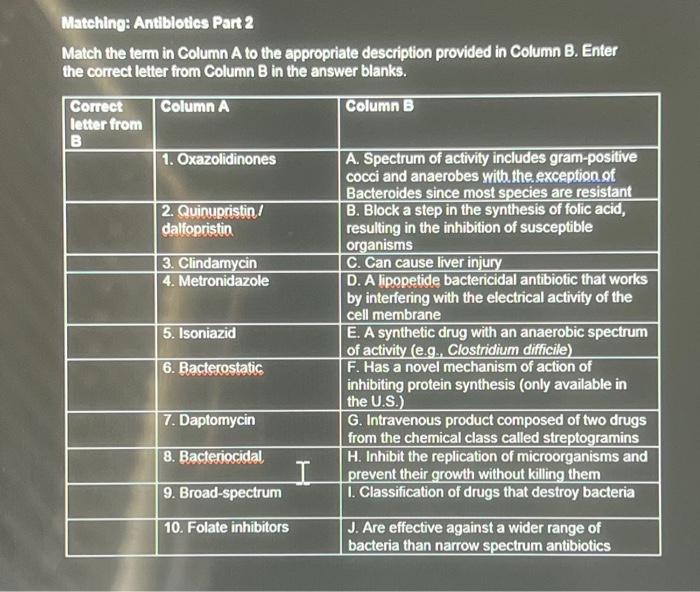 Matching: Antibiotics Part 2

Match the term in Column A to the appropriate description provided in Column B. Enter the correct letter from Column B in the answer blanks.

| Correct letter from B | Column A | Column B |
|---|---|---|
| | 1. Oxazolidinones | A. Spectrum of activity includes gram-positive cocci and anaerobes with the exception of Bacteroides since most species are resistant |
| | 2. Quinupristin / dalfopristin | B. Block a step in the synthesis of folic acid, resulting in the inhibition of susceptible organisms |
| | 3. Clindamycin | C. Can cause liver injury |
| | 4. Metronidazole | D. A lipopetide bactericidal antibiotic that works by interfering with the electrical activity of the cell membrane |
| | 5. Isoniazid | E. A synthetic drug with an anaerobic spectrum of activity (e.g., Clostridium difficile) |
| | 6. Bacterostatic | F. Has a novel mechanism of action of inhibiting protein synthesis (only available in the U.S.) |
| | 7. Daptomycin | G. Intravenous product composed of two drugs from the chemical class called streptogramins |
| | 8. Bacteriocidal | H. Inhibit the replication of microorganisms and prevent their growth without killing them |
| | 9. Broad-spectrum | I. Classification of drugs that destroy bacteria |
| | 10. Folate inhibitors | J. Are effective against a wider range of bacteria than narrow spectrum antibiotics |